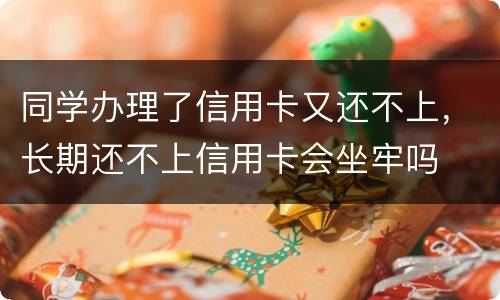 同学办理了信用卡又还不上，长期还不上信用卡会坐牢吗